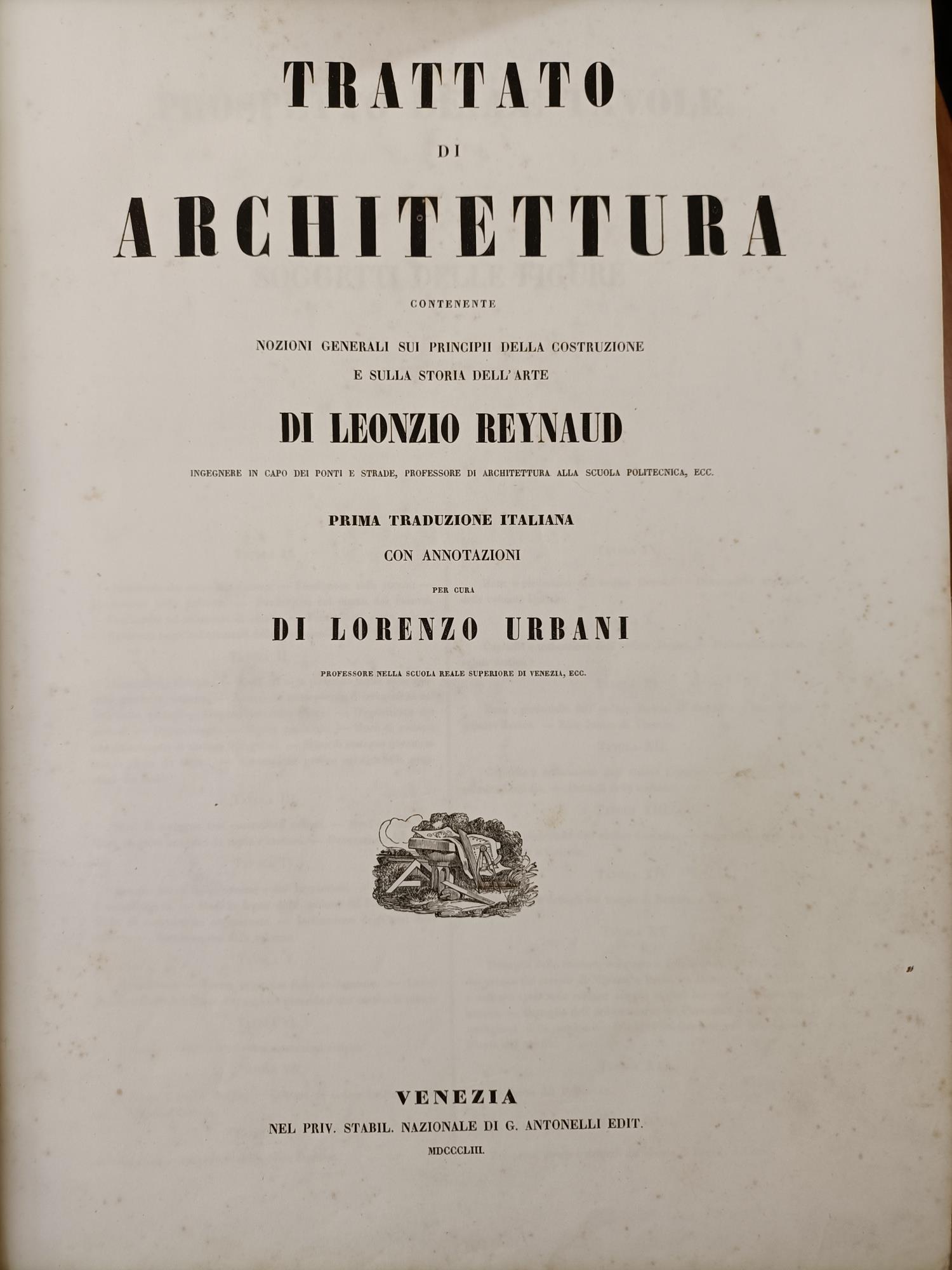 TRATTATO

DI

ARCHITETTURA

CONTENENTE

NOZIONI GENERALI SUI PRINCIPII DELLA COSTRUZIONE
E SULLA STORIA DELL'ARTE

DI LEONZIO REYNAUD

INGEGNERE IN CAPO DEI PONTI E STRADE, PROFESSORE DI ARCHITETTURA ALLA SCUOLA POLITECNICA, ECC.

PRIMA TRADUZIONE ITALIANA

CON ANNOTAZIONI

PER CURA

DI LORENZO URBANI

PROFESSORE NELLA SCUOLA REALE SUPERIORE DI VENEZIA, ECC.

VENEZIA

NEL PRIV. STABIL. NAZIONALE DI G. ANTONELLI EDIT.

MDCCCLIII.